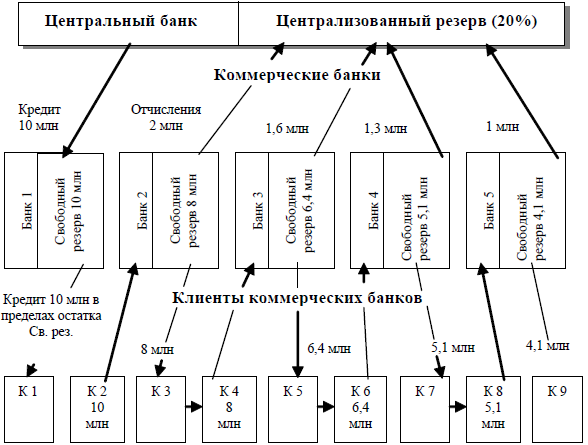 Центральный банк

Централизованный резерв (20%)

Коммерческие банки

Кредит 10 млн

Отчисления 2 млн

1,6 млн

1,3 млн

1 млн

Банк 1

Свободный резерв 10 млн

Банк 2

Свободный резерв 8 млн

Банк 3

Свободный резерв 6,4 млн

Банк 4

Свободный резерв 5,1 млн

Банк 5

Свободный резерв 4,1 млн

Кредит 10 млн в пределах остатка Св. рез.

Клиенты коммерческих банков

8 млн

6,4 млн

5,1 млн

4,1 млн

К 1

К 2 10 млн

К 3

К 4 8 млн

К 5

К 6 6,4 млн

К 7

К 8 5,1 млн

К 9